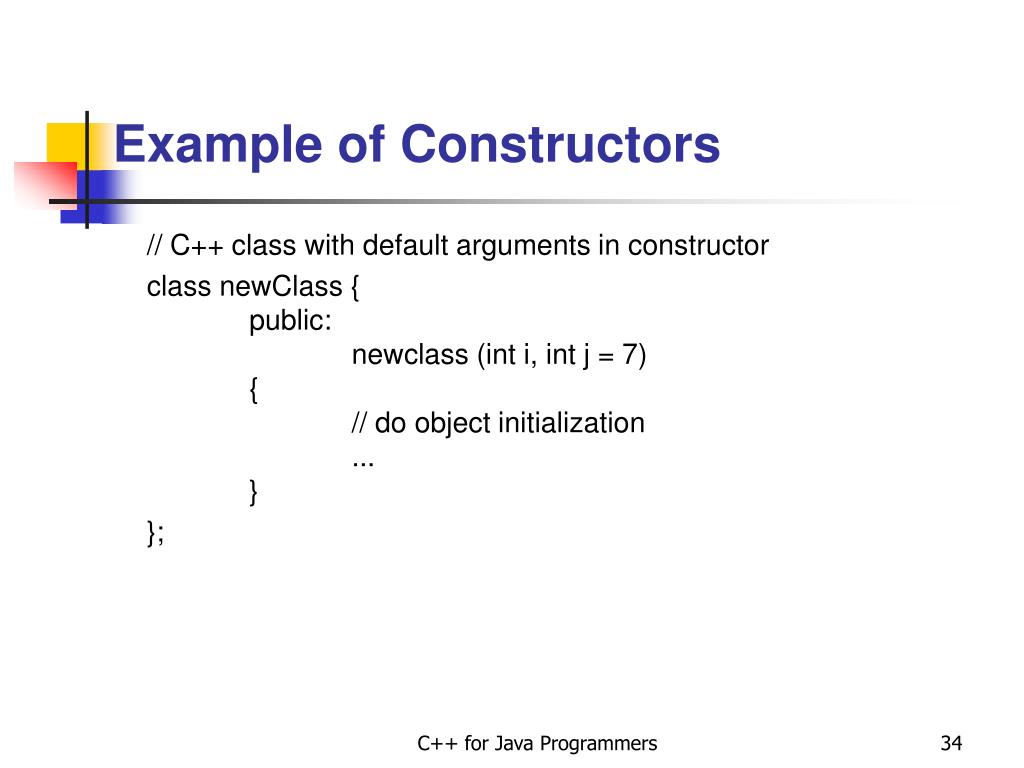 Example of Constructors

// C++ class with default arguments in constructor
class newClass {
    public:
        newclass (int i, int j = 7)
    {
        // do object initialization
        ...
    }
};

C++ for Java Programmers

34